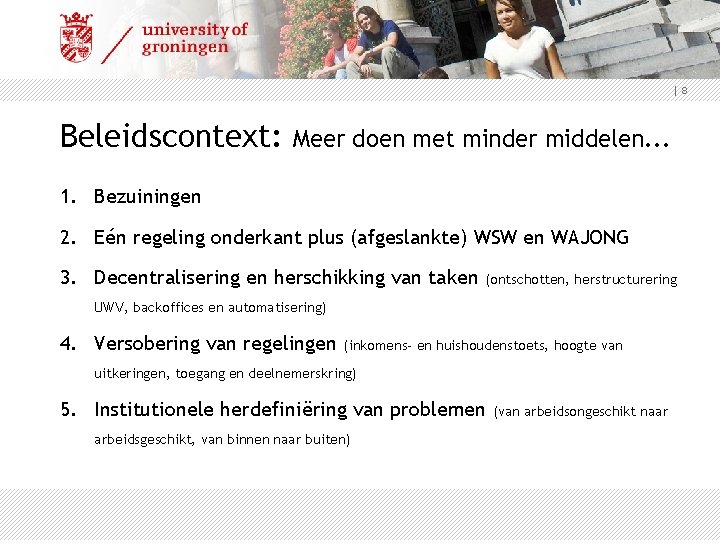 university of
groningen

| 8

Beleidscontext: Meer doen met minder middelen...

1. Bezuiningen

2. Eén regeling onderkant plus (afgeslankte) WSW en WAJONG

3. Decentralisering en herschikking van taken (ontschotten, herstructurering UWV, backoffices en automatisering)

4. Versobering van regelingen (inkomens- en huishoudenstoets, hoogte van uitkeringen, toegang en deelnemerskring)

5. Institutionele herdefiniëring van problemen (van arbeidsongeschikt naar arbeidsgeschikt, van binnen naar buiten)